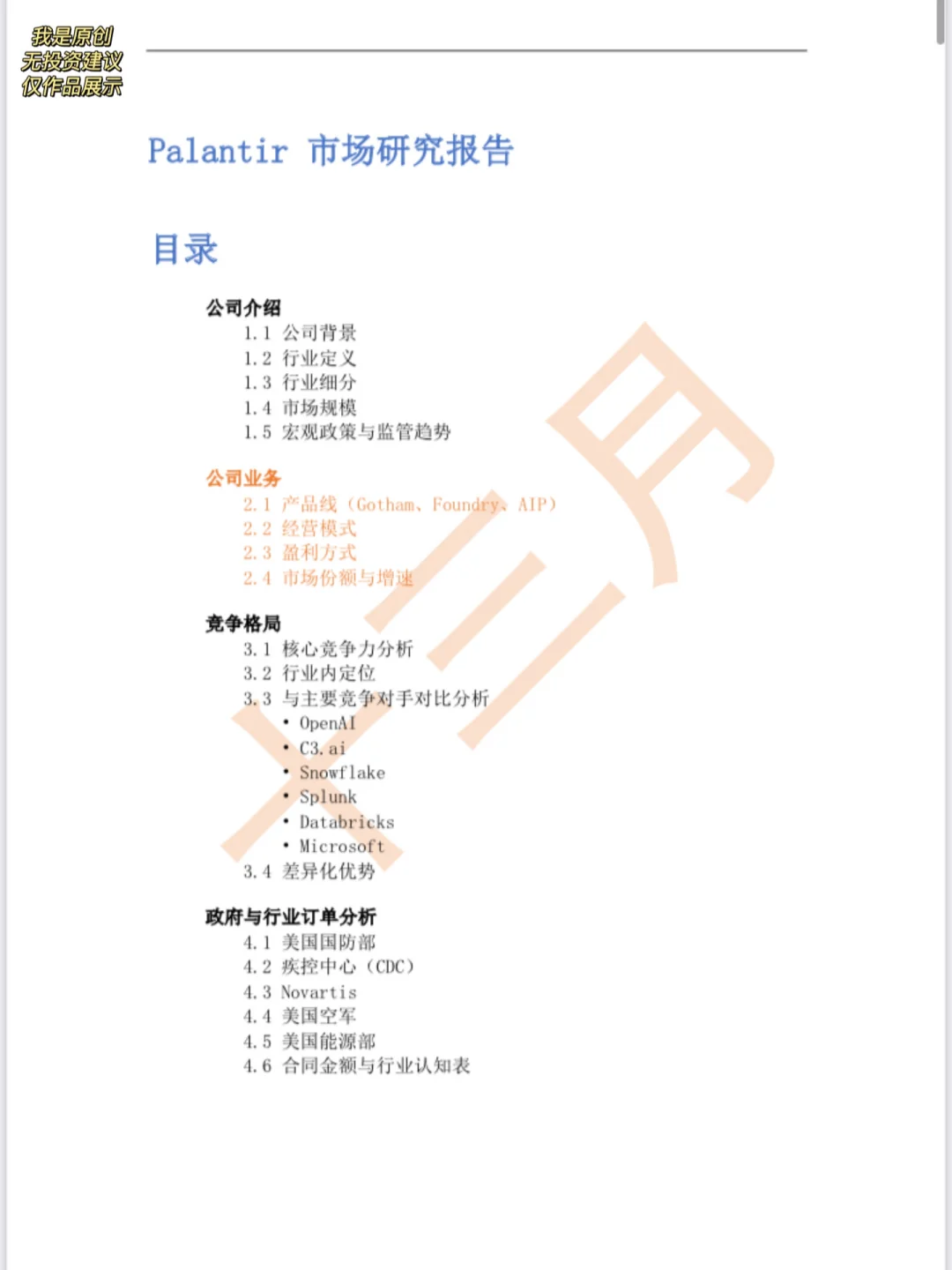 我是原创
无投资建议
仅作品展示

Palantir 市场研究报告

目录

公司介绍
1.1 公司背景
1.2 行业定义
1.3 行业细分
1.4 市场规模
1.5 宏观政策与监管趋势

公司业务
2.1 产品线（Gotham、Foundry、AIP）
2.2 经营模式
2.3 盈利方式
2.4 市场份额与增速

竞争格局
3.1 核心竞争力分析
3.2 行业内定位
3.3 与主要竞争对手对比分析
• OpenAI
• C3.ai
• Snowflake
• Splunk
• Databricks
• Microsoft
3.4 差异化优势

政府与行业订单分析
4.1 美国国防部
4.2 疾控中心（CDC）
4.3 Novartis
4.4 美国空军
4.5 美国能源部
4.6 合同金额与行业认知表

X三月